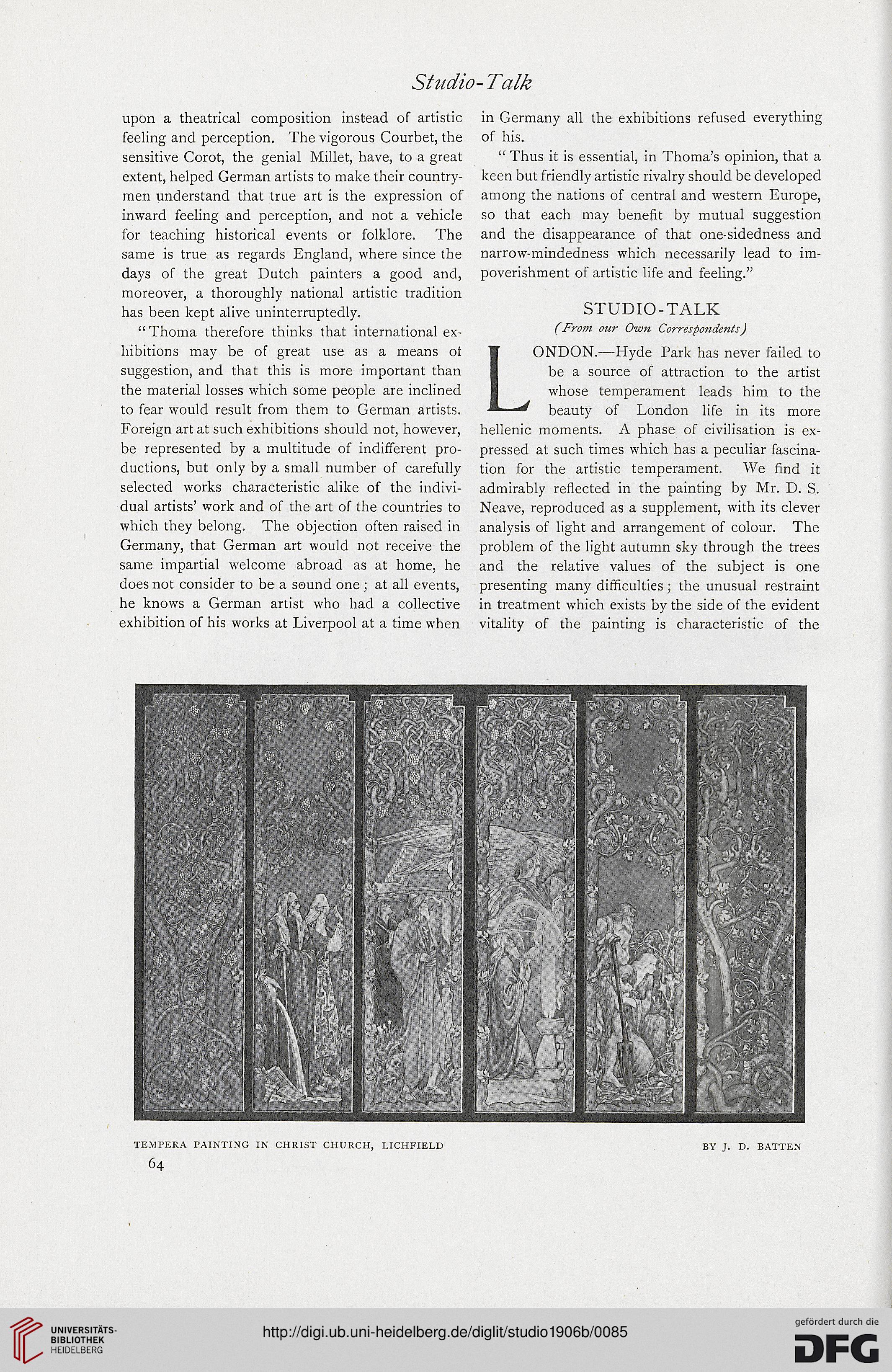 Studio-Talk

upon a theatrical composition instead of artistic feeling and perception. The vigorous Courbet, the sensitive Corot, the genial Millet, have, to a great extent, helped German artists to make their countrymen understand that true art is the expression of inward feeling and perception, and not a vehicle for teaching historical events or folklore. The same is true as regards England, where since the days of the great Dutch painters a good and, moreover, a thoroughly national artistic tradition has been kept alive uninterruptedly.

"Thoma therefore thinks that international exhibitions may be of great use as a means of suggestion, and that this is more important than the material losses which some people are inclined to fear would result from them to German artists. Foreign art at such exhibitions should not, however, be represented by a multitude of indifferent productions, but only by a small number of carefully selected works characteristic alike of the individual artists' work and of the art of the countries to which they belong. The objection often raised in Germany, that German art would not receive the same impartial welcome abroad as at home, he does not consider to be a sound one; at all events, he knows a German artist who had a collective exhibition of his works at Liverpool at a time when in Germany all the exhibitions refused everything of his.

"Thus it is essential, in Thoma's opinion, that a keen but friendly artistic rivalry should be developed among the nations of central and western Europe, so that each may benefit by mutual suggestion and the disappearance of that one-sidedness and narrow-mindedness which necessarily lead to impoverishment of artistic life and feeling."

STUDIO-TALK
(From our Own Correspondents)

LONDON.—Hyde Park has never failed to be a source of attraction to the artist whose temperament leads him to the beauty of London life in its more hellenic moments. A phase of civilisation is expressed at such times which has a peculiar fascination for the artistic temperament. We find it admirably reflected in the painting by Mr. D. S. Neave, reproduced as a supplement, with its clever analysis of light and arrangement of colour. The problem of the light autumn sky through the trees and the relative values of the subject is one presenting many difficulties; the unusual restraint in treatment which exists by the side of the evident vitality of the painting is characteristic of the

TEMPERA PAINTING IN CHRIST CHURCH, LICHFIELD BY J. D. BATTEN

64

UNIVERSITÄTS-BIBLIOTHEK HEIDELBERG

http://digi.ub.uni-heidelberg.de/diglit/studio1906b/0085

gefördert durch die DFG